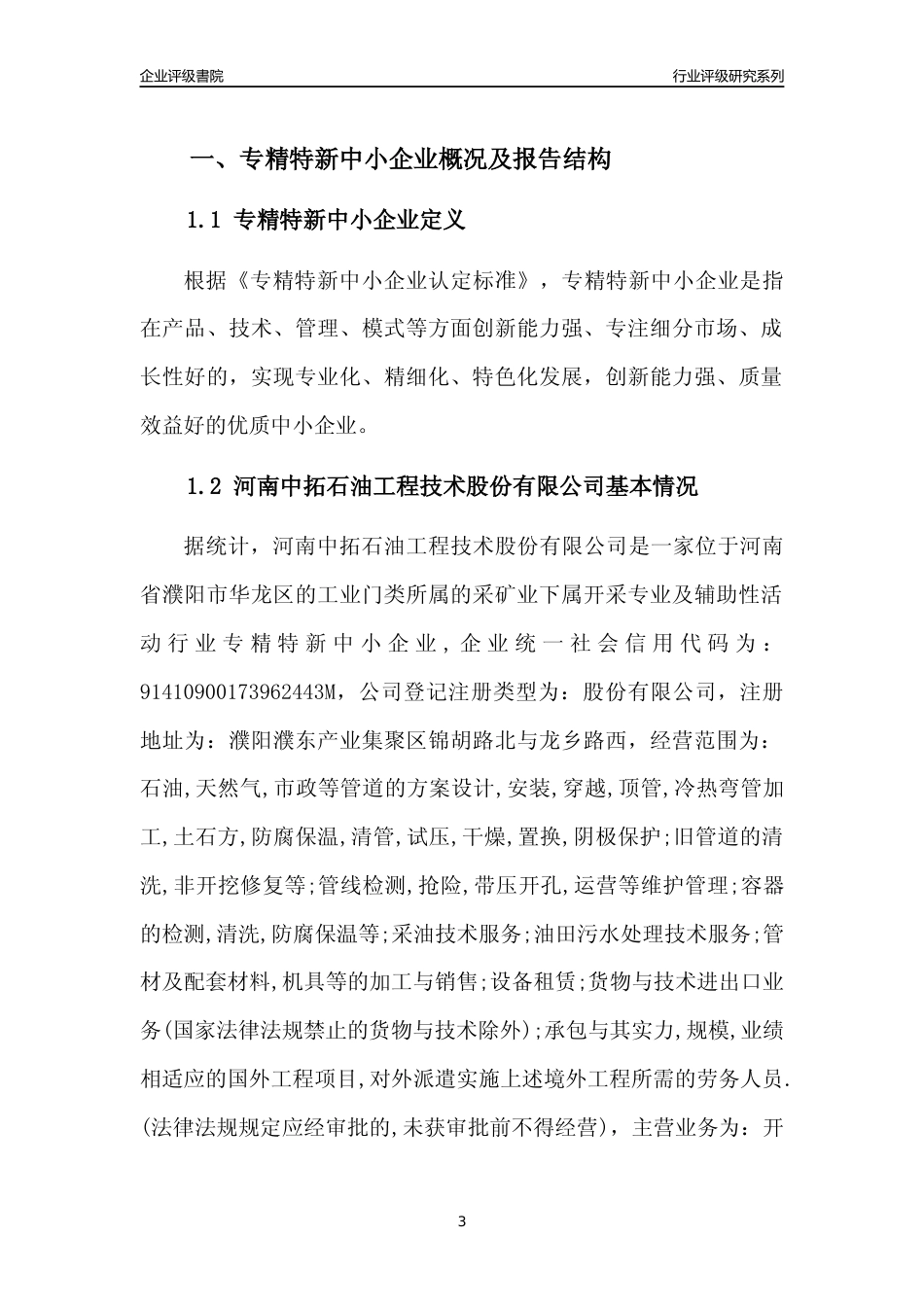 企业评级書院

行业评级研究系列

一、专精特新中小企业概况及报告结构

1.1 专精特新中小企业定义

根据《专精特新中小企业认定标准》，专精特新中小企业是指在产品、技术、管理、模式等方面创新能力强、专注细分市场、成长性好的，实现专业化、精细化、特色化发展，创新能力强、质量效益好的优质中小企业。

1.2 河南中拓石油工程技术股份有限公司基本情况

据统计，河南中拓石油工程技术股份有限公司是一家位于河南省濮阳市华龙区的工业门类所属的采矿业下属开采专业及辅助性活动行业专精特新中小企业，企业统一社会信用代码为：91410900173962443M，公司登记注册类型为：股份有限公司，注册地址为：濮阳濮东产业集聚区锦胡路北与龙乡路西，经营范围为：石油,天然气,市政等管道的方案设计,安装,穿越,顶管,冷热弯管加工,土石方,防腐保温,清管,试压,干燥,置换,阴极保护;旧管道的清洗,非开挖修复等;管线检测,抢险,带压开孔,运营等维护管理;容器的检测,清洗,防腐保温等;采油技术服务;油田污水处理技术服务;管材及配套材料,机具等的加工与销售;设备租赁;货物与技术进出口业务(国家法律法规禁止的货物与技术除外);承包与其实力,规模,业绩相适应的国外工程项目,对外派遣实施上述境外工程所需的劳务人员.(法律法规规定应经审批的,未获审批前不得经营)，主营业务为：开

3